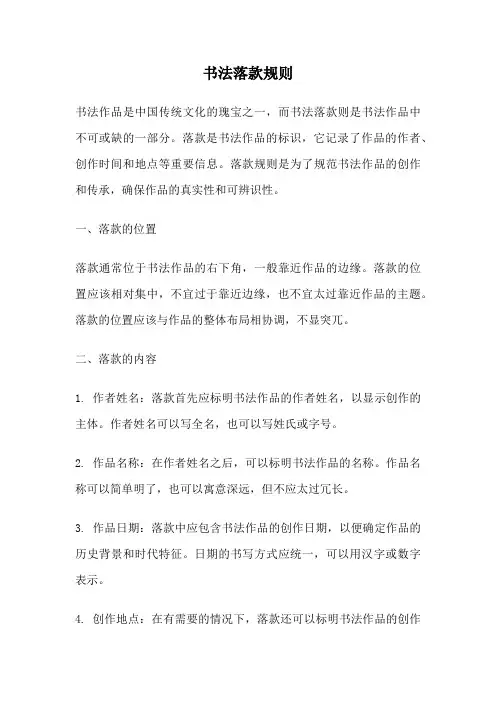 书法落款规则

书法作品是中国传统文化的瑰宝之一，而书法落款则是书法作品中不可或缺的一部分。落款是书法作品的标识，它记录了作品的作者、创作时间和地点等重要信息。落款规则是为了规范书法作品的创作和传承，确保作品的真实性和可辨识性。

一、落款的位置

落款通常位于书法作品的右下角，一般靠近作品的边缘。落款的位置应该相对集中，不宜过于靠近边缘，也不宜太过靠近作品的主题。落款的位置应该与作品的整体布局相协调，不显突兀。

二、落款的内容

1. 作者姓名：落款首先应标明书法作品的作者姓名，以显示创作的主体。作者姓名可以写全名，也可以写姓氏或字号。

2. 作品名称：在作者姓名之后，可以标明书法作品的名称。作品名称可以简单明了，也可以寓意深远，但不应太过冗长。

3. 作品日期：落款中应包含书法作品的创作日期，以便确定作品的历史背景和时代特征。日期的书写方式应统一，可以用汉字或数字表示。

4. 创作地点：在有需要的情况下，落款还可以标明书法作品的创作